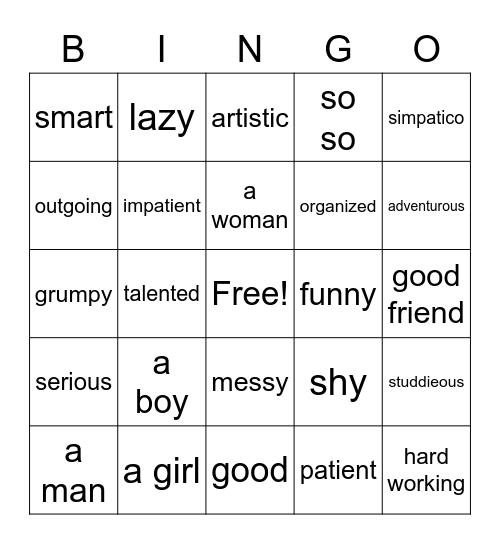 | B | I | N | G | O |
|---|---|---|---|---|
| smart | lazy | artistic | so so | simpatico |
| outgoing | impatient | a woman | organized | adventurous |
| grumpy | talented | Free! | funny | good friend |
| serious | a boy | messy | shy | studdieous |
| a man | a girl | good | patient | hard working |